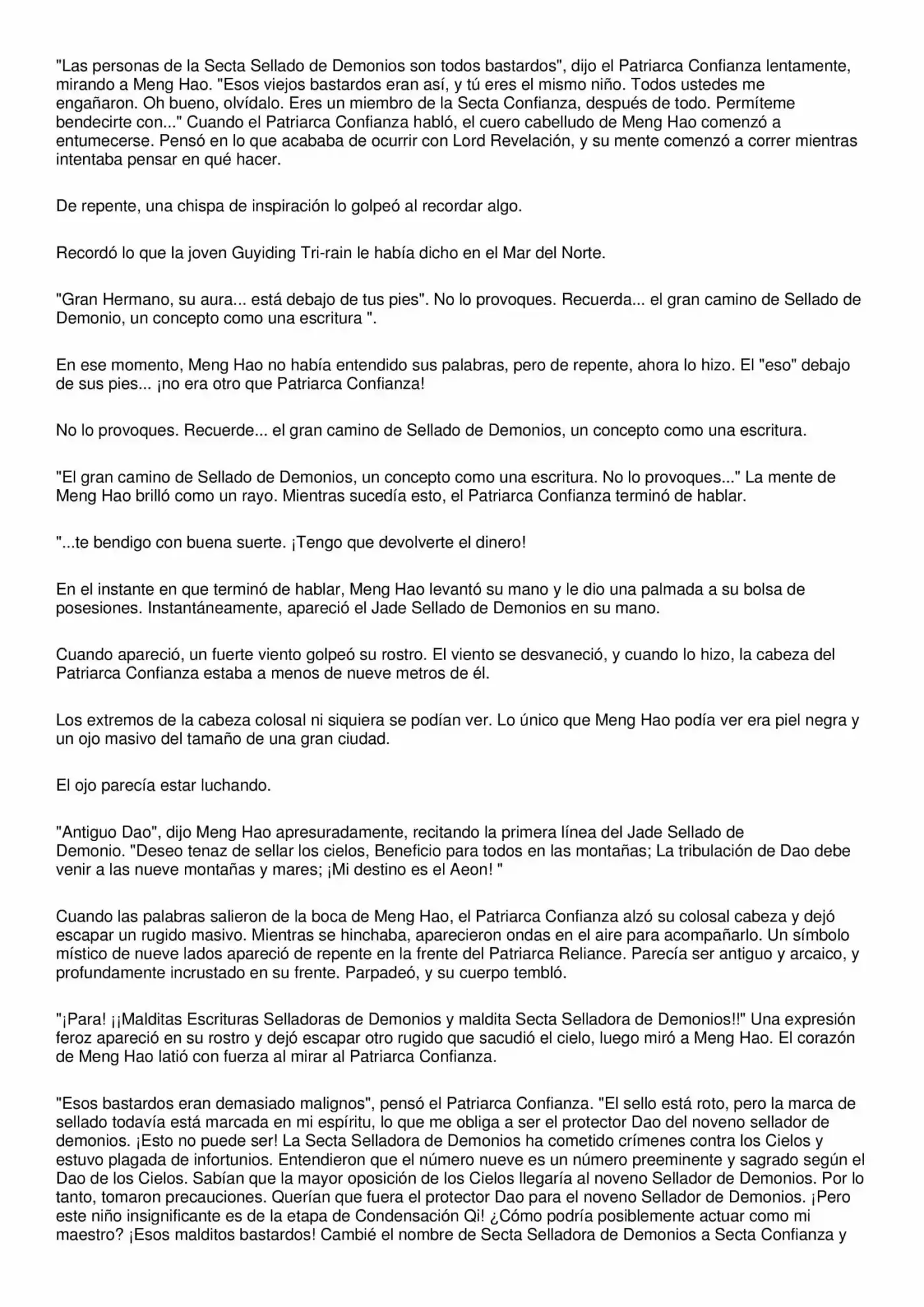 "Las personas de la Secta Sellado de Demonios son todos bastardos", dijo el Patriarca Confianza lentamente, mirando a Meng Hao. "Esos viejos bastardos eran así, y tú eres el mismo niño. Todos ustedes me engañaron. Oh bueno, olvídalo. Eres un miembro de la Secta Confianza, después de todo. Permíteme bendecirte con..." Cuando el Patriarca Confianza habló, el cuero cabelludo de Meng Hao comenzó a entumecerse. Pensó en lo que acababa de ocurrir con Lord Revelación, y su mente comenzó a correr mientras intentaba pensar en qué hacer.

De repente, una chispa de inspiración lo golpeó al recordar algo.

Recordó lo que la joven Guyiding Tri-rain le había dicho en el Mar del Norte.

"Gran Hermano, su aura... está debajo de tus pies". No lo provoques. Recuerda... el gran camino de Sellado de Demonio, un concepto como una escritura ".

En ese momento, Meng Hao no había entendido sus palabras, pero de repente, ahora lo hizo. El "eso" debajo de sus pies... ¡no era otro que Patriarca Confianza!

No lo provoques. Recuerde... el gran camino de Sellado de Demonios, un concepto como una escritura.

"El gran camino de Sellado de Demonios, un concepto como una escritura. No lo provoques..." La mente de Meng Hao brilló como un rayo. Mientras sucedía esto, el Patriarca Confianza terminó de hablar.

"...te bendigo con buena suerte. ¡Tengo que devolverte el dinero!

En el instante en que terminó de hablar, Meng Hao levantó su mano y le dio una palmada a su bolsa de posesiones. Instantáneamente, apareció el Jade Sellado de Demonios en su mano.

Cuando apareció, un fuerte viento golpeó su rostro. El viento se desvaneció, y cuando lo hizo, la cabeza del Patriarca Confianza estaba a menos de nueve metros de él.

Los extremos de la cabeza colosal ni siquiera se podían ver. Lo único que Meng Hao podía ver era piel negra y un ojo masivo del tamaño de una gran ciudad.

El ojo parecía estar luchando.

"Antiguo Dao", dijo Meng Hao apresuradamente, recitando la primera línea del Jade Sellado de Demonio. "Deseo tenaz de sellar los cielos, Beneficio para todos en las montañas; La tribulación de Dao debe venir a las nueve montañas y mares; ¡Mi destino es el Aeon! "

Cuando las palabras salieron de la boca de Meng Hao, el Patriarca Confianza alzó su colosal cabeza y dejó escapar un rugido masivo. Mientras se hinchaba, aparecieron ondas en el aire para acompañarlo. Un símbolo místico de nueve lados apareció de repente en la frente del Patriarca Reliance. Parecía ser antiguo y arcaico, y profundamente incrustado en su frente. Parpadeó, y su cuerpo tembló.

"¡Para! ¡¡Malditas Escrituras Selladoras de Demonios y maldita Secta Selladora de Demonios!!" Una expresión feroz apareció en su rostro y dejó escapar otro rugido que sacudió el cielo, luego miró a Meng Hao. El corazón de Meng Hao latió con fuerza al mirar al Patriarca Confianza.

"Esos bastardos eran demasiado malignos", pensó el Patriarca Confianza. "El sello está roto, pero la marca de sellado todavía está marcada en mi espíritu, lo que me obliga a ser el protector Dao del noveno sellador de demonios. ¡Esto no puede ser! La Secta Selladora de Demonios ha cometido crímenes contra los Cielos y estuvo plagada de infortunios. Entendieron que el número nueve es un número preeminente y sagrado según el Dao de los Cielos. Sabían que la mayor oposición de los Cielos llegaría al noveno Sellador de Demonios. Por lo tanto, tomaron precauciones. Querían que fuera el protector Dao para el noveno Sellador de Demonios. ¡Pero este niño insignificante es de la etapa de Condensación Qi! ¿Cómo podría posiblemente actuar como mi maestro? ¡Esos malditos bastardos! Cambié el nombre de Secta Selladora de Demonios a Secta Confianza y